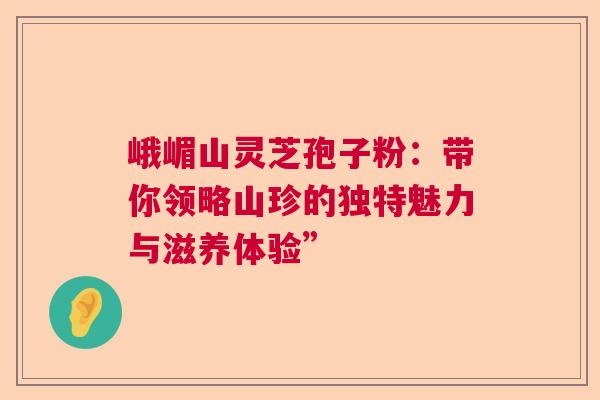 峨嵋山灵芝孢子粉：带你领略山珍的独特魅力与滋养体验”